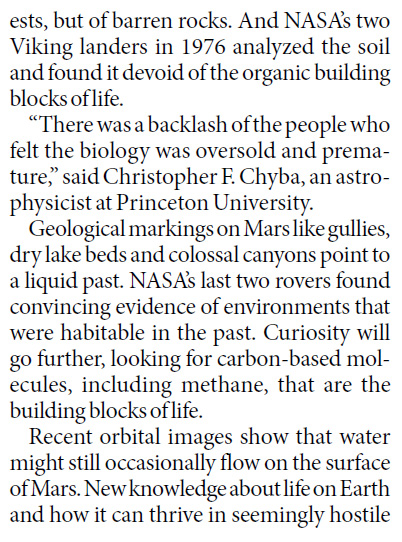 ests, but of barren rocks. And NASA's two Viking landers in 1976 analyzed the soil and found it devoid of the organic building blocks of life.

"There was a backlash of the people who felt the biology was oversold and premature," said Christopher F. Chyba, an astrophysicist at Princeton University.

Geological markings on Mars like gullies, dry lake beds and colossal canyons point to a liquid past. NASA's last two rovers found convincing evidence of environments that were habitable in the past. Curiosity will go further, looking for carbon-based molecules, including methane, that are the building blocks of life.

Recent orbital images show that water might still occasionally flow on the surface of Mars. New knowledge about life on Earth and how it can thrive in seemingly hostile